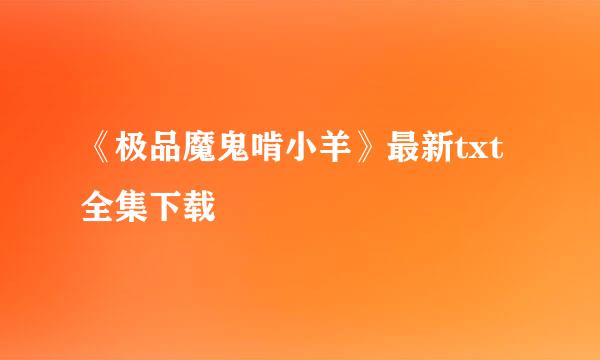 《极品魔鬼啃小羊》最新txt全集下载